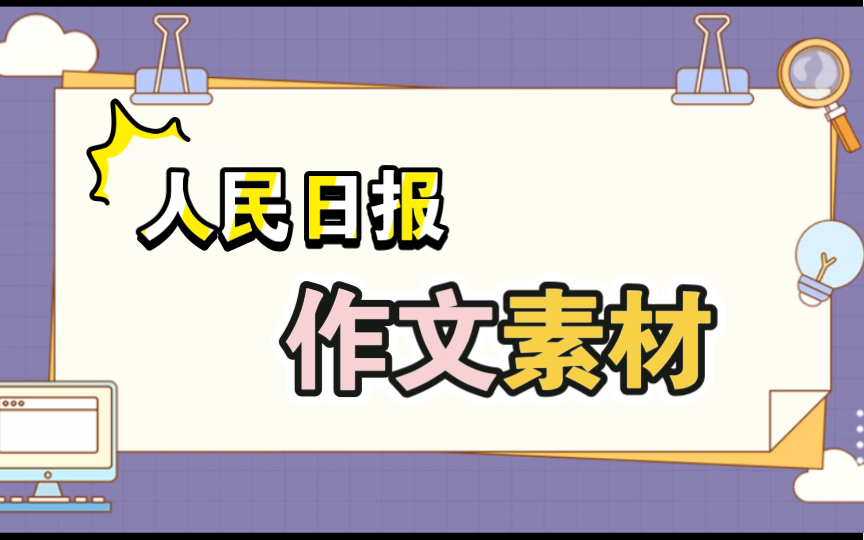 人民日报

作文素材